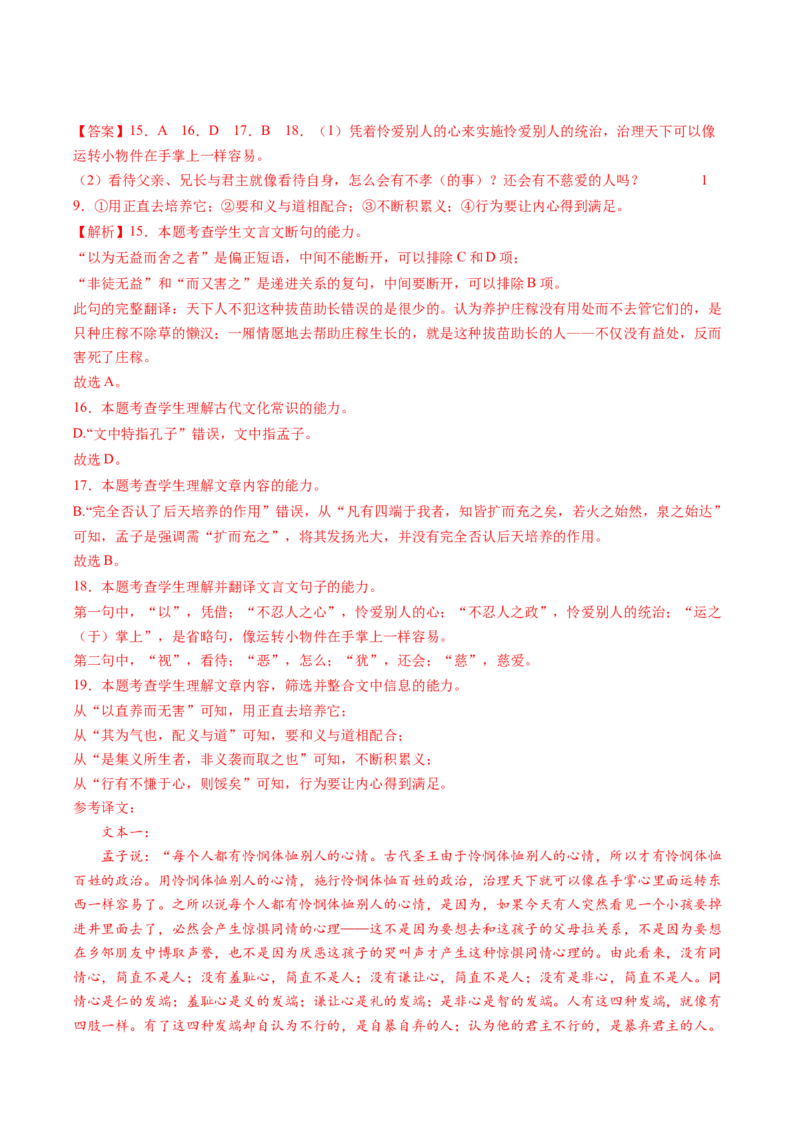 【答案】15．A 16．D 17．B 18．（1）凭着怜爱别人的心来实施怜爱别人的统治，治理天下可以像运转小物件在手掌上一样容易。

（2）看待父亲、兄长与君主就像看待自身，怎么会有不孝（的事）？还会有不慈爱的人吗？ 1

9．①用正直去培养它；②要和义与道相配合；③不断积累义；④行为要让内心得到满足。

【解析】15．本题考查学生文言文断句的能力。

“以为无益而舍之者”是偏正短语，中间不能断开，可以排除C和D项；

“非徒无益”和“而又害之”是递进关系的复句，中间要断开，可以排除B项。

此句的完整翻译：天下人不犯这种拔苗助长错误的是很少的。认为养护庄稼没有用处而不去管它们的，是只种庄稼不除草的懒汉；一厢情愿地去帮助庄稼生长的，就是这种拔苗助长的人——不仅没有益处，反而害死了庄稼。

故选A。

16．本题考查学生理解古代文化常识的能力。

D.“文中特指孔子”错误，文中指孟子。

故选D。

17．本题考查学生理解文章内容的能力。

B.“完全否认了后天培养的作用”错误，从“凡有四端于我者，知皆扩而充之矣，若火之始然，泉之始达”可知，孟子是强调需“扩而充之”，将其发扬光大，并没有完全否认后天培养的作用。

故选B。

18．本题考查学生理解并翻译文言文句子的能力。

第一句中，“以”，凭借；“不忍人之心”，怜爱别人的心；“不忍人之政”，怜爱别人的统治；“运之（于）掌上”，是省略句，像运转小物件在手掌上一样容易。

第二句中，“视”，看待；“恶”，怎么；“犹”，还会；“慈”，慈爱。

19．本题考查学生理解文章内容，筛选并整合文中信息的能力。

从“以直养而无害”可知，用正直去培养它；

从“其为气也，配义与道”可知，要和义与道相配合；

从“是集义所生者，非义袭而取之也”可知，不断积累义；

从“行有不慊于心，则馁矣”可知，行为要让内心得到满足。

参考译文：

文本一：

孟子说：“每个人都有怜悯体恤别人的心情。古代圣王由于怜悯体恤别人的心情，所以才有怜悯体恤百姓的政治。用怜悯体恤别人的心情，施行怜悯体恤百姓的政治，治理天下就可以像在手掌心里面运转东西一样容易了。之所以说每个人都有怜悯体恤别人的心情，是因为，如果今天有人突然看见一个小孩要掉进井里面去了，必然会产生惊惧同情的心理——这不是因为要想去和这孩子的父母拉关系，不是因为要想在乡邻朋友中博取声誉，也不是因为厌恶这孩子的哭叫声才产生这种惊惧同情心理的。由此看来，没有同情心，简直不是人；没有羞耻心，简直不是人；没有谦让心，简直不是人；没有是非心，简直不是人。同情心是仁的发端；羞耻心是义的发端；谦让心是礼的发端；是非心是智的发端。人有这四种发端，就像有四肢一样。有了这四种发端却自认为不行的，是自暴自弃的人；认为他的君主不行的，是暴弃君主的人。